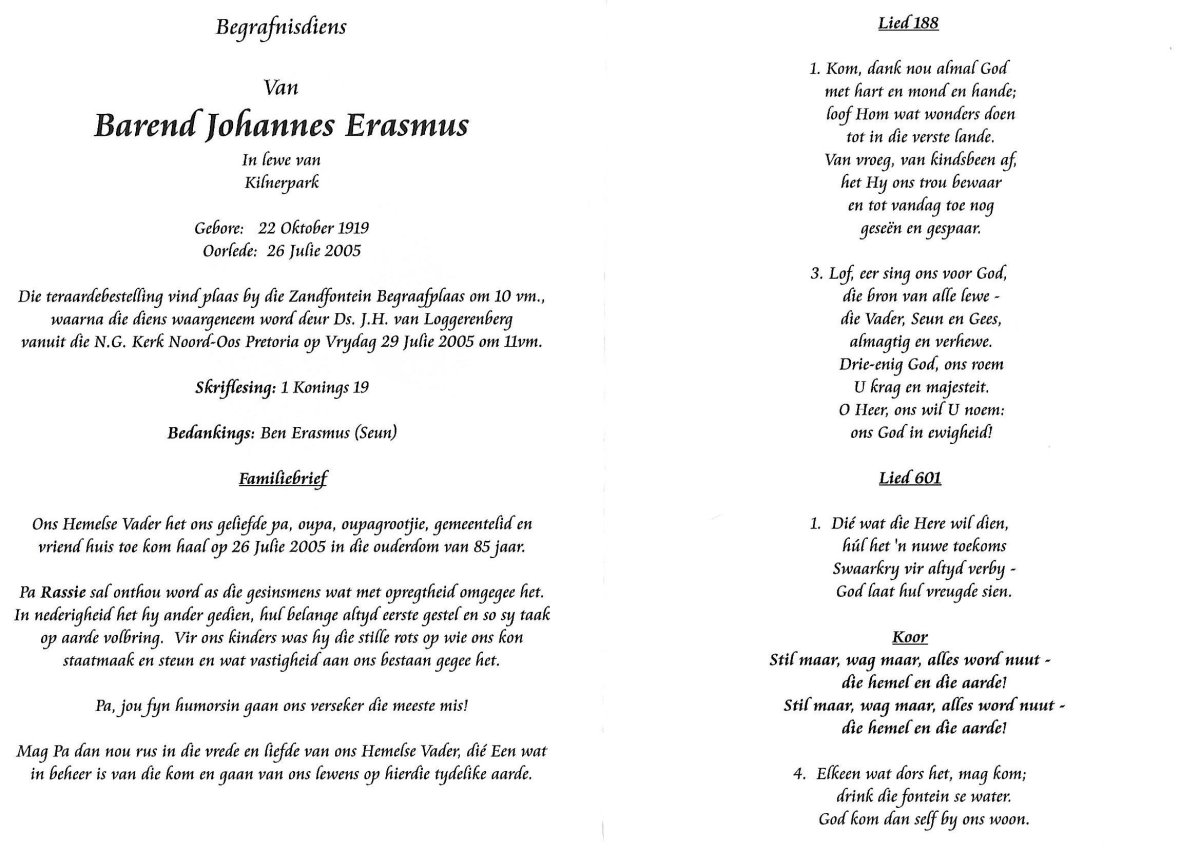 Begrafnisdiens

Van

Barend Johannes Erasmus

In lewe van
Kilnerpark

Gebore: 22 Oktober 1919
Oorlede: 26 Julie 2005

Die teraardebestelling vind plaas by die Zandfontein Begraafplaas om 10 vm., waarna die diens waargeneem word deur Ds. J.H. van Loggerenberg vanuit die N.G. Kerk Noord-Oos Pretoria op Vrydag 29 Julie 2005 om 11vm.

Skriflesing: 1 Konings 19

Bedankings: Ben Erasmus (Seun)

Familiebrief

Ons Hemelse Vader het ons geliefde pa, oupa, oupagrootjie, gemeentelid en vriend huis toe kom haal op 26 Julie 2005 in die ouderdom van 85 jaar.

Pa Rassie sal onthou word as die gesinsmens wat met opregtheid omgegee het. In nederigheid het hy ander gedien, hul belange altyd eerste gestel en so sy taak op aarde volbring. Vir ons kinders was hy die stille rots op wie ons kon staatmaak en steun en wat vastigheid aan ons bestaan gegee het.

Pa, jou fyn humorsin gaan ons verseker die meeste mis!

Mag Pa dan nou rus in die vrede en liefde van ons Hemelse Vader, dié Een wat in beheer is van die kom en gaan van ons lewens op hierdie tydelike aarde.

Lied 188

1. Kom, dank nou almal God
met hart en mond en hande;
loof Hom wat wonders doen
tot in die verste lande.
Van vroeg, van kindsbeen af,
het Hy ons trou bewaar
en tot vandag toe nog
geseën en gespaar.

3. Lof, eer sing ons voor God,
die bron van alle lewe -
die Vader, Seun en Gees,
almagtig en verhewe.
Drie-enig God, ons roem
U krag en majesteit.
O Heer, ons wil U noem:
ons God in ewigheid!

Lied 601

1. Dié wat die Here wil dien,
húl het 'n nuwe toekoms
Swaarkry vir altyd verby -
God laat hul vreugde sien.

Koor
Stil maar, wag maar, alles word nuut -
die hemel en die aarde!
Stil maar, wag maar, alles word nuut -
die hemel en die aarde!

4. Elkeen wat dors het, mag kom;
drink die fontein se water.
God kom dan self by ons woon.